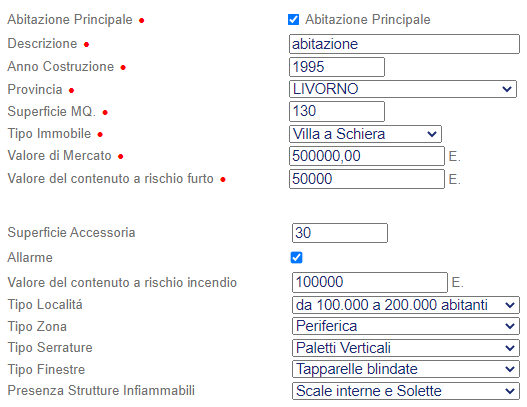 Abitazione Principale • Abitazione Principale
Descrizione • abitazione
Anno Costruzione • 1995
Provincia • LIVORNO
Superficie MQ. • 130
Tipo Immobile • Villa a Schiera
Valore di Mercato • 500000,00 E.
Valore del contenuto a rischio furto • 50000 E.

Superficie Accessoria 30
Allarme
Valore del contenuto a rischio incendio 100000 E.
Tipo Localitá da 100.000 a 200.000 abitanti
Tipo Zona Periferica
Tipo Serrature Paletti Verticali
Tipo Finestre Tapparelle blindate
Presenza Strutture Infiammabili Scale interne e Solette